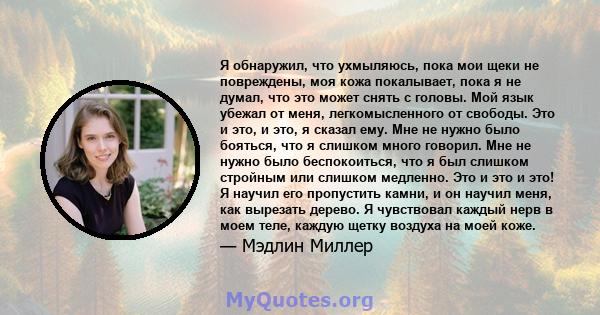 Я обнаружил, что ухмыляюсь, пока мои щеки не повреждены, моя кожа покалывает, пока я не думал, что это может снять с головы. Мой язык убежал от меня, легкомысленного от свободы. Это и это, и это, я сказал ему. Мне не нужно было бояться, что я слишком много говорил. Мне не нужно было беспокоиться, что я был слишком стройным или слишком медленно. Это и это и это! Я научил его пропустить камни, и он научил меня, как вырезать дерево. Я чувствовал каждый нерв в моем теле, каждую щетку воздуха на моей коже.
— Мэдлин Миллер

MyQuotes.org